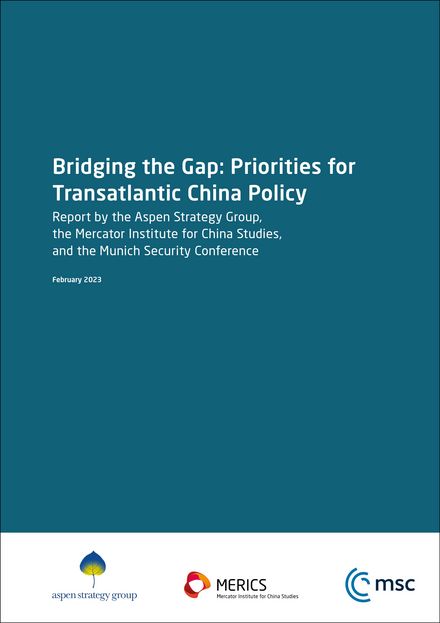 Bridging the Gap: Priorities for Transatlantic China Policy

Report by the Aspen Strategy Group, the Mercator Institute for China Studies, and the Munich Security Conference

February 2023

aspen strategy group

MERICS
Mercator Institute for China Studies

msc